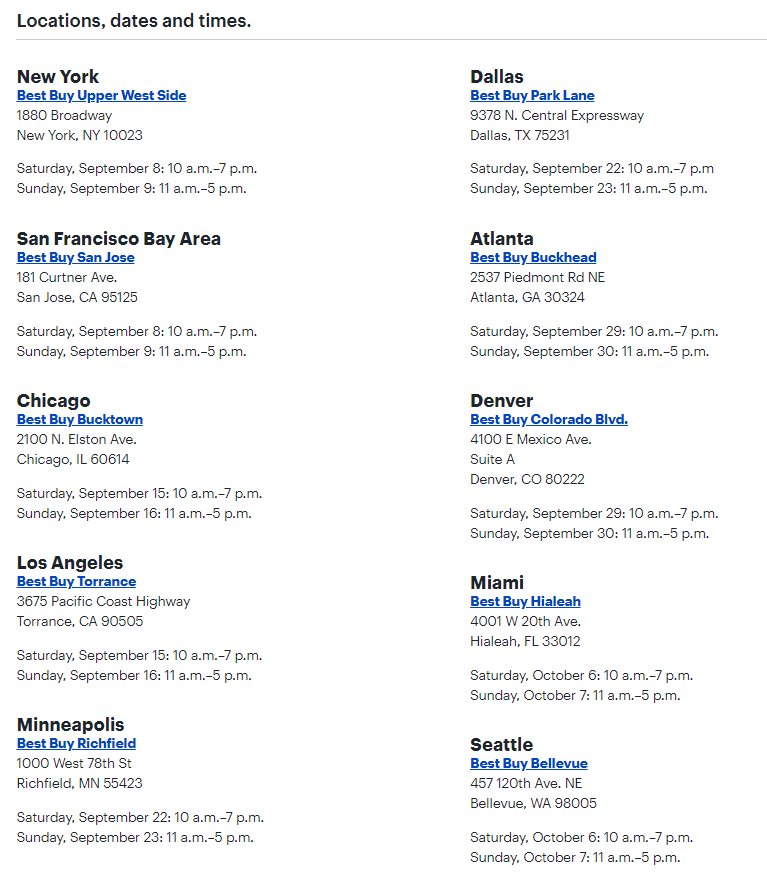 Locations, dates and times.

New York
Best Buy Upper West Side
1880 Broadway
New York, NY 10023

Saturday, September 8: 10 a.m.–7 p.m.
Sunday, September 9: 11 a.m.–5 p.m.

San Francisco Bay Area
Best Buy San Jose
181 Curtner Ave.
San Jose, CA 95125

Saturday, September 8: 10 a.m.–7 p.m.
Sunday, September 9: 11 a.m.–5 p.m.

Chicago
Best Buy Bucktown
2100 N. Elston Ave.
Chicago, IL 60614

Saturday, September 15: 10 a.m.–7 p.m.
Sunday, September 16: 11 a.m.–5 p.m.

Los Angeles
Best Buy Torrance
3675 Pacific Coast Highway
Torrance, CA 90505

Saturday, September 15: 10 a.m.–7 p.m.
Sunday, September 16: 11 a.m.–5 p.m.

Minneapolis
Best Buy Richfield
1000 West 78th St
Richfield, MN 55423

Saturday, September 22: 10 a.m.–7 p.m.
Sunday, September 23: 11 a.m.–5 p.m.

Dallas
Best Buy Park Lane
9378 N. Central Expressway
Dallas, TX 75231

Saturday, September 22: 10 a.m.–7 p.m
Sunday, September 23: 11 a.m.–5 p.m.

Atlanta
Best Buy Buckhead
2537 Piedmont Rd NE
Atlanta, GA 30324

Saturday, September 29: 10 a.m.–7 p.m.
Sunday, September 30: 11 a.m.–5 p.m.

Denver
Best Buy Colorado Blvd.
4100 E Mexico Ave.
Suite A
Denver, CO 80222

Saturday, September 29: 10 a.m.–7 p.m.
Sunday, September 30: 11 a.m.–5 p.m.

Miami
Best Buy Hialeah
4001 W 20th Ave.
Hialeah, FL 33012

Saturday, October 6: 10 a.m.–7 p.m.
Sunday, October 7: 11 a.m.–5 p.m.

Seattle
Best Buy Bellevue
457 120th Ave. NE
Bellevue, WA 98005

Saturday, October 6: 10 a.m.–7 p.m.
Sunday, October 7: 11 a.m.–5 p.m.